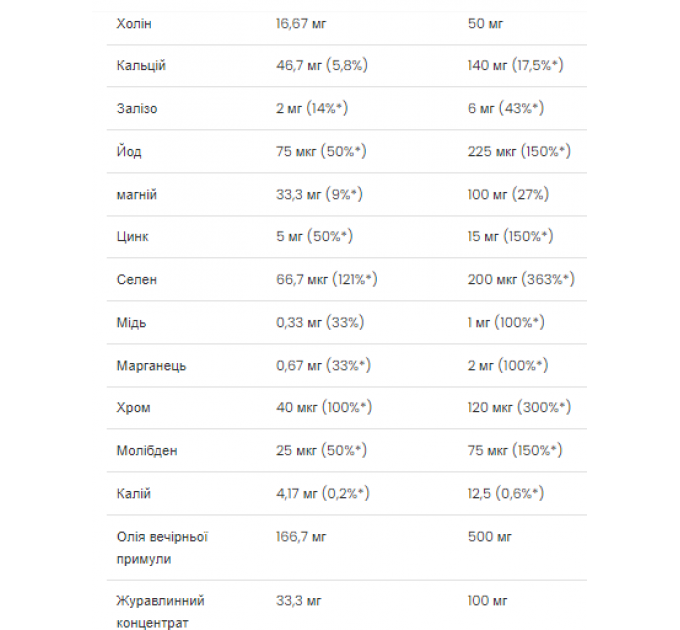 | | | |
|---|---|---|
| Холін | 16,67 мг | 50 мг |
| Кальцій | 46,7 мг (5,8%) | 140 мг (17,5%*) |
| Залізо | 2 мг (14%*) | 6 мг (43%*) |
| Йод | 75 мкг (50%*) | 225 мкг (150%*) |
| магній | 33,3 мг (9%*) | 100 мг (27%) |
| Цинк | 5 мг (50%*) | 15 мг (150%*) |
| Селен | 66,7 мкг (121%*) | 200 мкг (363%*) |
| Мідь | 0,33 мг (33%) | 1 мг (100%*) |
| Марганець | 0,67 мг (33%*) | 2 мг (100%*) |
| Хром | 40 мкг (100%*) | 120 мкг (300%*) |
| Молібден | 25 мкг (50%*) | 75 мкг (150%*) |
| Калій | 4,17 мг (0,2%*) | 12,5 (0,6%*) |
| Олія вечірньої примули | 166,7 мг | 500 мг |
| Журавлинний концентрат | 33,3 мг | 100 мг |